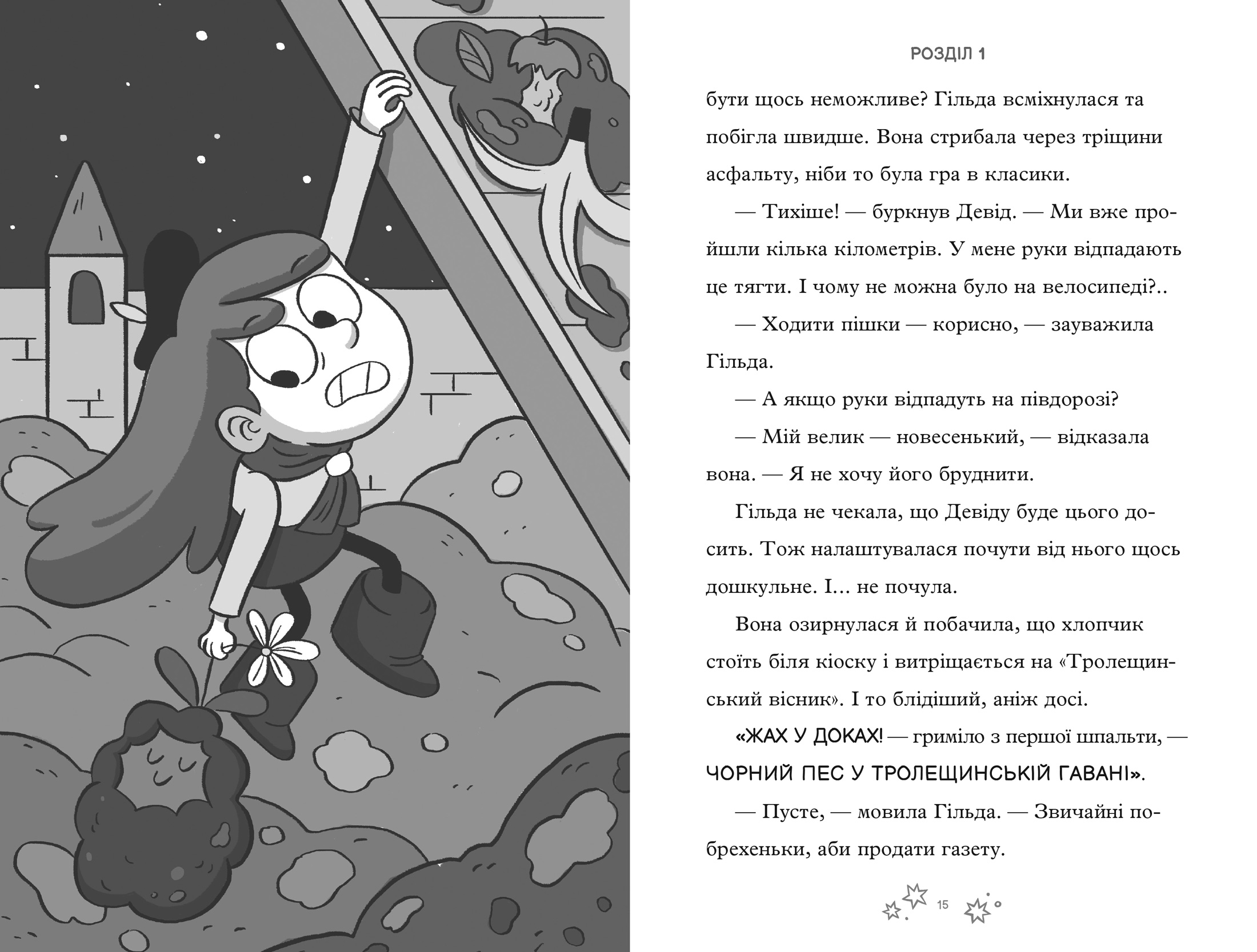 РОЗДІЛ 1

бути щось неможливе? Гільда всміхнулася та побігла швидше. Вона стрибала через тріщини асфальту, ніби то була гра в класики.

— Тихіше! — буркнув Девід. — Ми вже пройшли кілька кілометрів. У мене руки відпадають це тягти. І чому не можна було на велосипеді?..

— Ходити пішки — корисно, — зауважила Гільда.

— А якщо руки відпадуть на півдорозі?

— Мій велик — новесенький, — відказала вона. — Я не хочу його бруднити.

Гільда не чекала, що Девіду буде цього досить. Тож налаштувалася почути від нього щось дошкульне. І... не почула.

Вона озирнулася й побачила, що хлопчик стоїть біля кіоску і витріщається на «Тролещинський вісник». І то блідіший, аніж досі.

«ЖАХ У ДОКАХ! — гриміло з першої шпальти, — ЧОРНИЙ ПЕС У ТРОЛЕЩИНСЬКІЙ ГАВАНІ».

— Пусте, — мовила Гільда. — Звичайні побрехеньки, аби продати газету.

15